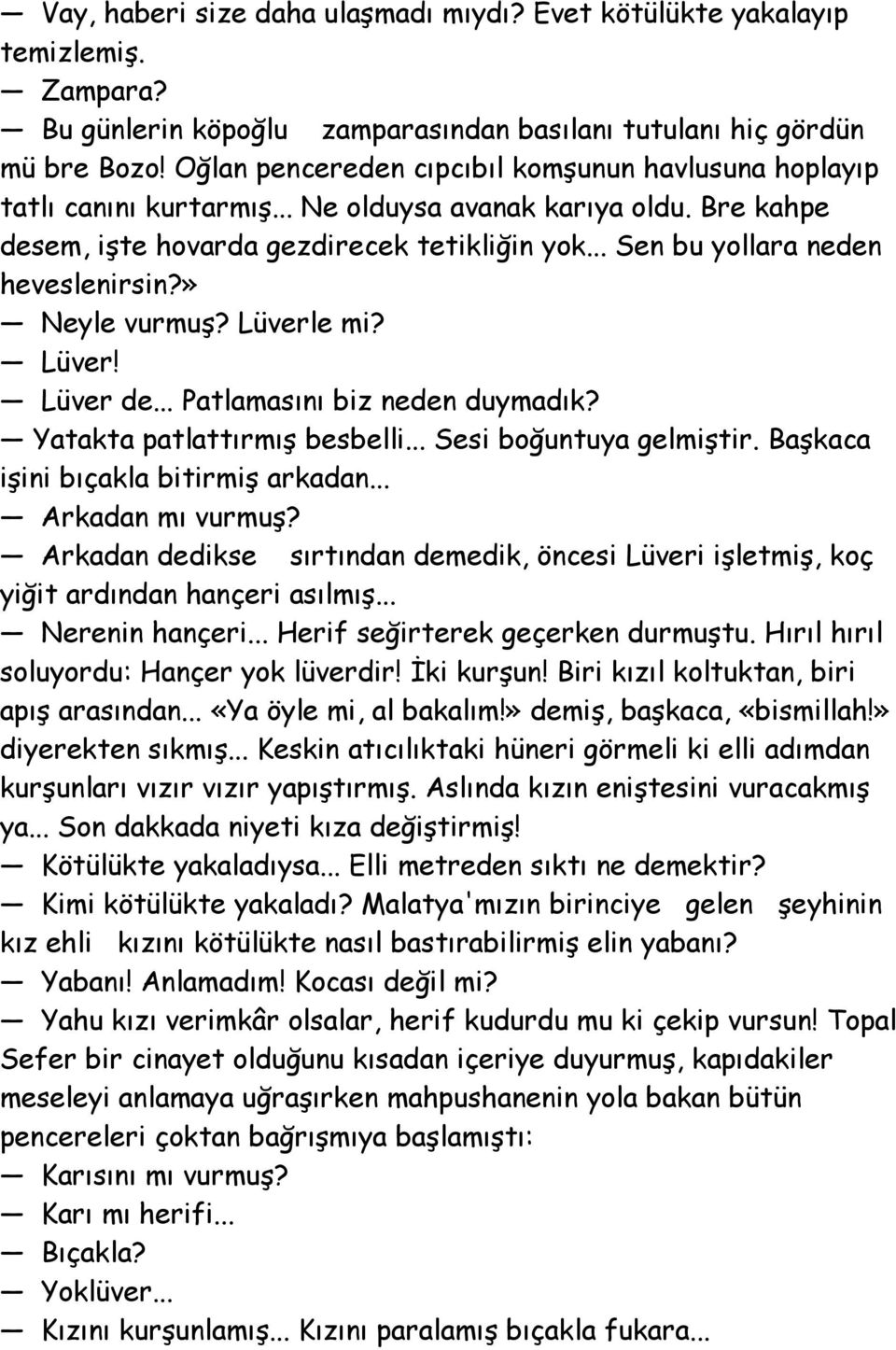 — Vay, haberi size daha ulaşmadı mıydı? Evet kötülükte yakalayıp temizlemiş.

— Zampara?

— Bu günlerin köpoğlu zamparasından basılanı tutulanı hiç gördün mü bre Bozo! Oğlan pencereden cıpcıbıl komşunun havlusuna hoplayıp tatlı canını kurtarmış... Ne olduysa avanak karıya oldu. Bre kahpe desem, işte hovarda gezdirecek tetikliğin yok... Sen bu yollara neden heveslenirsin?»

— Neyle vurmuş? Lüverle mi?

— Lüver!

— Lüver de... Patlamasını biz neden duymadık?

— Yatakta patlattırmış besbelli... Sesi boğuntuya gelmiştir. Başkaca işini bıçakla bitirmiş arkadan...

— Arkadan mı vurmuş?

— Arkadan dedikse sırtından demedik, öncesi Lüveri işletmiş, koç yiğit ardından hançeri asılmış...

— Nerenin hançeri... Herif seğirterek geçerken durmuştu. Hırıl hırıl soluyordu: Hançer yok lüverdir! İki kurşun! Biri kızıl koltuktan, biri apış arasından... «Ya öyle mi, al bakalım!» demiş, başkaca, «bismillah!» diyerekten sıkmış... Keskin atıcılıktaki hüneri görmeli ki elli adımdan kurşunları vızır vızır yapıştırmış. Aslında kızın eniştesini vuracakmış ya... Son dakkada niyeti kıza değiştirmiş!

— Kötülükte yakaladıysa... Elli metreden sıktı ne demektir?

— Kimi kötülükte yakaladı? Malatya'mızın birinciye gelen şeyhinin kız ehli kızını kötülükte nasıl bastırabilirmiş elin yabanı?

— Yabanı! Anlamadım! Kocası değil mi?

— Yahu kızı verimkâr olsalar, herif kudurdu mu ki çekip vursun! Topal Sefer bir cinayet olduğunu kısadan içeriye duyurmuş, kapıdakiler meseleyi anlamaya uğraşırken mahpushanenin yola bakan bütün pencereleri çoktan bağrışmıya başlamıştı:

— Karısını mı vurmuş?

— Karı mı herifi...

— Bıçakla?

— Yoklüver...

— Kızını kurşunlamış... Kızını paralamış bıçakla fukara...